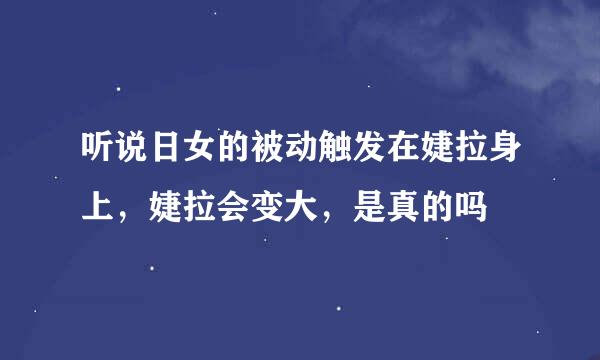 听说日女的被动触发在婕拉身上，婕拉会变大，是真的吗